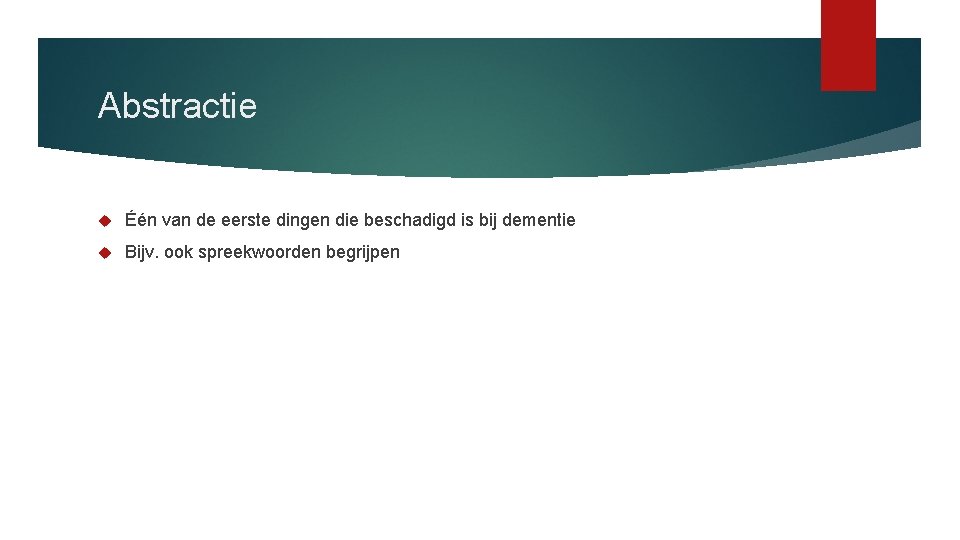 Abstractie

Één van de eerste dingen die beschadigd is bij dementie

Bijv. ook spreekwoorden begrijpen